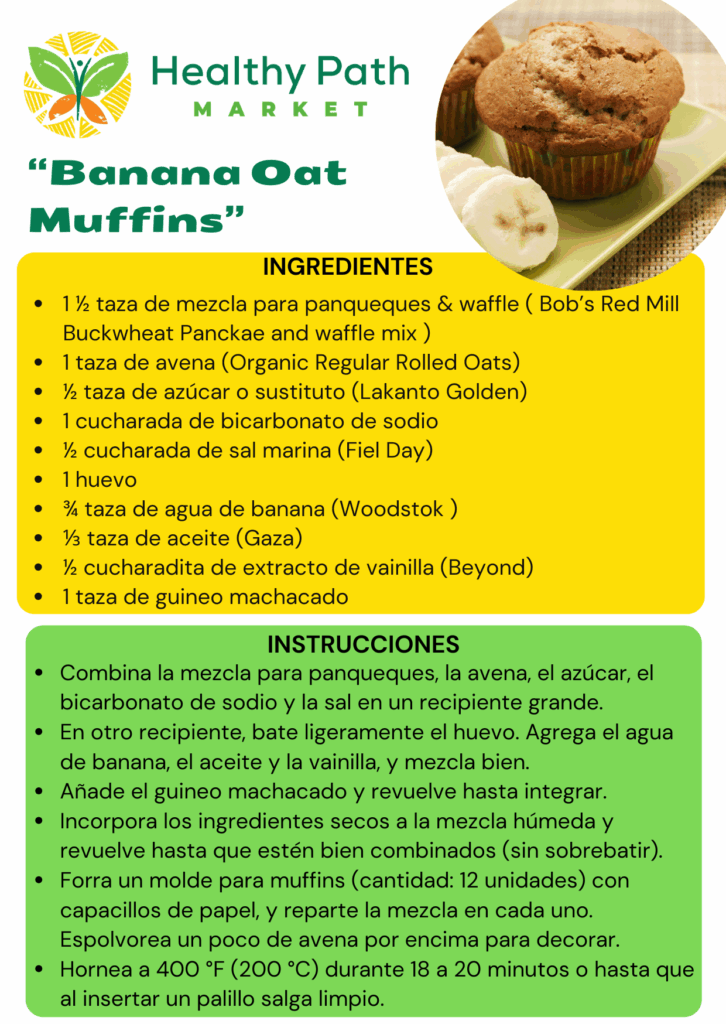 Healthy Path
MARKET

"Banana Oat Muffins"

INGREDIENTES

• 1 ½ taza de mezcla para panqueques & waffle ( Bob's Red Mill Buckwheat Panckae and waffle mix )
• 1 taza de avena (Organic Regular Rolled Oats)
• ½ taza de azúcar o sustituto (Lakanto Golden)
• 1 cucharada de bicarbonato de sodio
• ½ cucharada de sal marina (Fiel Day)
• 1 huevo
• ¾ taza de agua de banana (Woodstok )
• ⅓ taza de aceite (Gaza)
• ½ cucharadita de extracto de vainilla (Beyond)
• 1 taza de guineo machacado

INSTRUCCIONES

• Combina la mezcla para panqueques, la avena, el azúcar, el bicarbonato de sodio y la sal en un recipiente grande.
• En otro recipiente, bate ligeramente el huevo. Agrega el agua de banana, el aceite y la vainilla, y mezcla bien.
• Añade el guineo machacado y revuelve hasta integrar.
• Incorpora los ingredientes secos a la mezcla húmeda y revuelve hasta que estén bien combinados (sin sobrebatir).
• Forra un molde para muffins (cantidad: 12 unidades) con capacillos de papel, y reparte la mezcla en cada uno. Espolvorea un poco de avena por encima para decorar.
• Hornea a 400 °F (200 °C) durante 18 a 20 minutos o hasta que al insertar un palillo salga limpio.